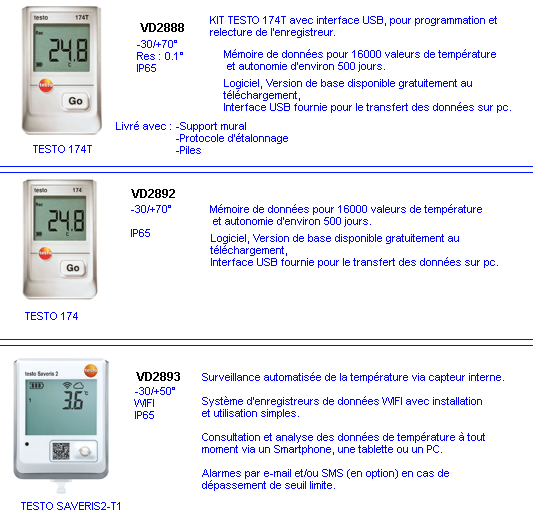 testo 174T

Rec

24.8

°C

testo

Go

TESTO 174T

VD2888
-30/+70°
Res : 0.1°
IP65

KIT TESTO 174T avec interface USB, pour programmation et relecture de l'enregistreur.

Mémoire de données pour 16000 valeurs de température et autonomie d'environ 500 jours.

Logiciel, Version de base disponible gratuitement au téléchargement,
Interface USB fournie pour le transfert des données sur pc.

Livré avec : -Support mural
-Protocole d'étalonnage
-Piles

testo 174

Rec

24.8

°C

testo

Go

TESTO 174

VD2892
-30/+70°

IP65

Mémoire de données pour 16000 valeurs de température et autonomie d'environ 500 jours.

Logiciel, Version de base disponible gratuitement au téléchargement,
Interface USB fournie pour le transfert des données sur pc.

testo Saveris 2

testo

1

3.6

°C

TESTO SAVERIS2-T1

VD2893
-30/+50°
WIFI
IP65

Surveillance automatisée de la température via capteur interne.

Système d'enregistreurs de données WIFI avec installation et utilisation simples.

Consultation et analyse des données de température à tout moment via un Smartphone, une tablette ou un PC.

Alarmes par e-mail et/ou SMS (en option) en cas de dépassement de seuil limite.